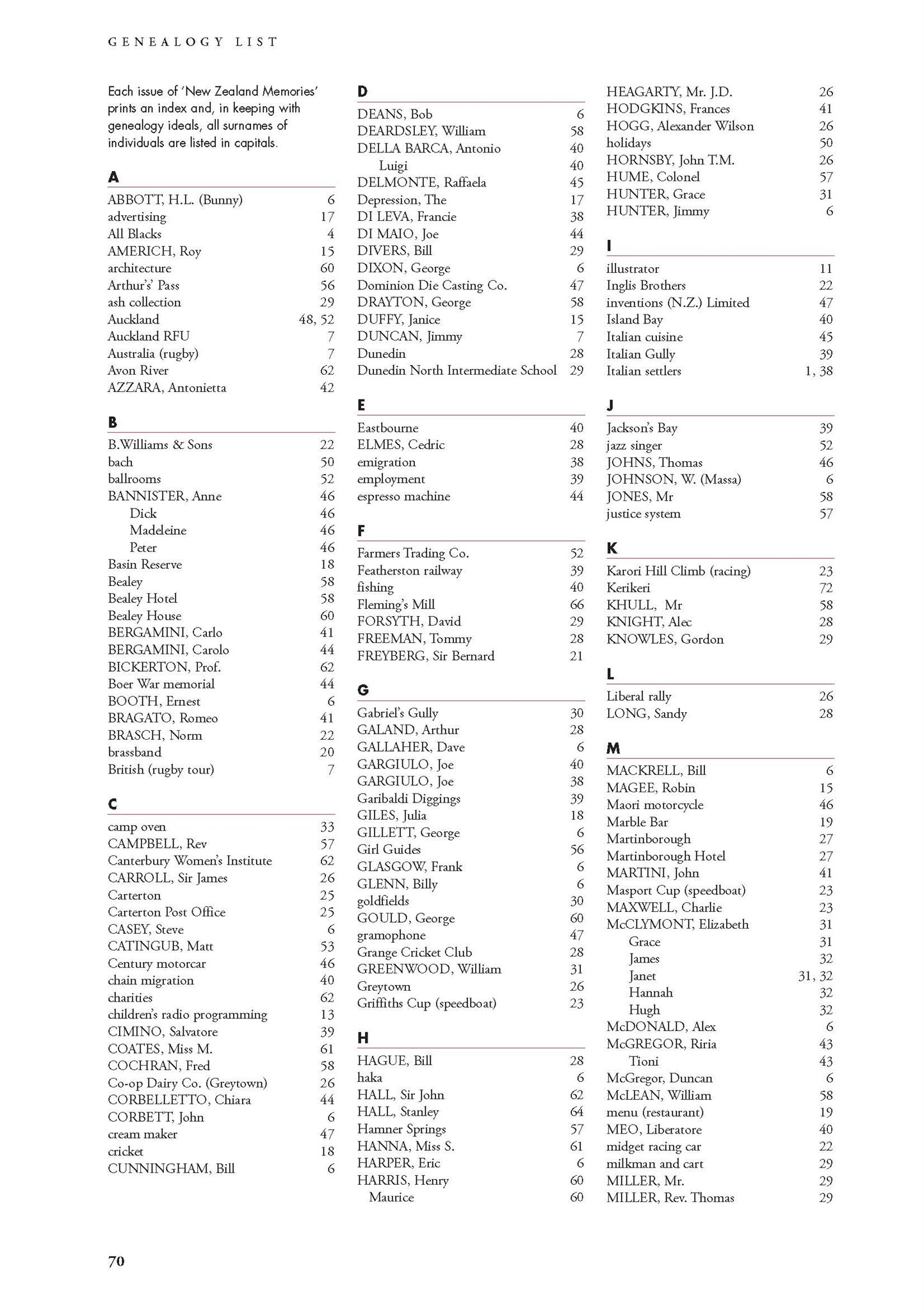 GENEALOGY LIST

Each issue of 'New Zealand Memories' prints an index and, in keeping with genealogy ideals, all surnames of individuals are listed in capitals.

A

ABBOTT, H.L. (Bunny) 6
advertising 17
All Blacks 4
AMERICH, Roy 15
architecture 60
Arthur's' Pass 56
ash collection 29
Auckland 48, 52
Auckland RFU 7
Australia (rugby) 7
Avon River 62
AZZARA, Antonietta 42

B

B.Williams & Sons 22
bach 50
ballrooms 52
BANNISTER, Anne 46
Dick 46
Madeleine 46
Peter 46
Basin Reserve 18
Bealey 58
Bealey Hotel 58
Bealey House 60
BERGAMINI, Carlo 41
BERGAMINI, Carolo 44
BICKERTON, Prof. 62
Boer War memorial 44
BOOTH, Ernest 6
BRAGATO, Romeo 41
BRASCH, Norm 22
brassband 20
British (rugby tour) 7

C

camp oven 33
CAMPBELL, Rev 57
Canterbury Women's Institute 62
CARROLL, Sir James 26
Carterton 25
Carterton Post Office 25
CASEY, Steve 6
CATINGUB, Matt 53
Century motorcar 46
chain migration 40
charities 62
children's radio programming 13
CIMINO, Salvatore 39
COATES, Miss M. 61
COCHRAN, Fred 58
Co-op Dairy Co. (Greytown) 26
CORBELLETTO, Chiara 44
CORBETT, John 6
cream maker 47
cricket 18
CUNNINGHAM, Bill 6

D

DEANS, Bob 6
DEARDSLEY, William 58
DELLA BARCA, Antonio 40
Luigi 40
DELMONTE, Raffaela 45
Depression, The 17
DI LEVA, Francie 38
DI MAIO, Joe 44
DIVERS, Bill 29
DIXON, George 6
Dominion Die Casting Co. 47
DRAYTON, George 58
DUFFY, Janice 15
DUNCAN, Jimmy 7
Dunedin 28
Dunedin North Intermediate School 29

E

Eastbourne 40
ELMES, Cedric 28
emigration 38
employment 39
espresso machine 44

F

Farmers Trading Co. 52
Featherston railway 39
fishing 40
Fleming's Mill 66
FORSYTH, David 29
FREEMAN, Tommy 28
FREYBERG, Sir Bernard 21

G

Gabriel's Gully 30
GALAND, Arthur 28
GALLAHER, Dave 6
GARGIULO, Joe 40
GARGIULO, Joe 38
Garibaldi Diggings 39
GILES, Julia 18
GILLETT, George 6
Girl Guides 56
GLASGOW, Frank 6
GLENN, Billy 6
goldfields 30
GOULD, George 60
gramophone 47
Grange Cricket Club 28
GREENWOOD, William 31
Greytown 26
Griffiths Cup (speedboat) 23

H

HAGUE, Bill 28
haka 6
HALL, Sir John 62
HALL, Stanley 64
Hamner Springs 57
HANNA, Miss S. 61
HARPER, Eric 6
HARRIS, Henry 60
Maurice 60
HEAGARTY, Mr. J.D. 26
HODGKINS, Frances 41
HOGG, Alexander Wilson 26
holidays 50
HORNSBY, John T.M. 26
HUME, Colonel 57
HUNTER, Grace 31
HUNTER, Jimmy 6

I

illustrator 11
Inglis Brothers 22
inventions (N.Z.) Limited 47
Island Bay 40
Italian cuisine 45
Italian Gully 39
Italian settlers 1, 38

J

Jackson's Bay 39
jazz singer 52
JOHNS, Thomas 46
JOHNSON, W. (Massa) 6
JONES, Mr 58
justice system 57

K

Karori Hill Climb (racing) 23
Kerikeri 72
KHULL, Mr 58
KNIGHT, Alec 28
KNOWLES, Gordon 29

L

Liberal rally 26
LONG, Sandy 28

M

MACKRELL, Bill 6
MAGEE, Robin 15
Maori motorcycle 46
Marble Bar 19
Martinborough 27
Martinborough Hotel 27
MARTINI, John 41
Masport Cup (speedboat) 23
MAXWELL, Charlie 23
McCLYMONT, Elizabeth 31
Grace 31
James 32
Janet 31, 32
Hannah 32
Hugh 32
McDONALD, Alex 6
McGREGOR, Riria 43
Tioni 43
McGregor, Duncan 6
McLEAN, William 58
menu (restaurant) 19
MEO, Liberatore 40
midget racing car 22
milkman and cart 29
MILLER, Mr. 29
MILLER, Rev. Thomas 29

70